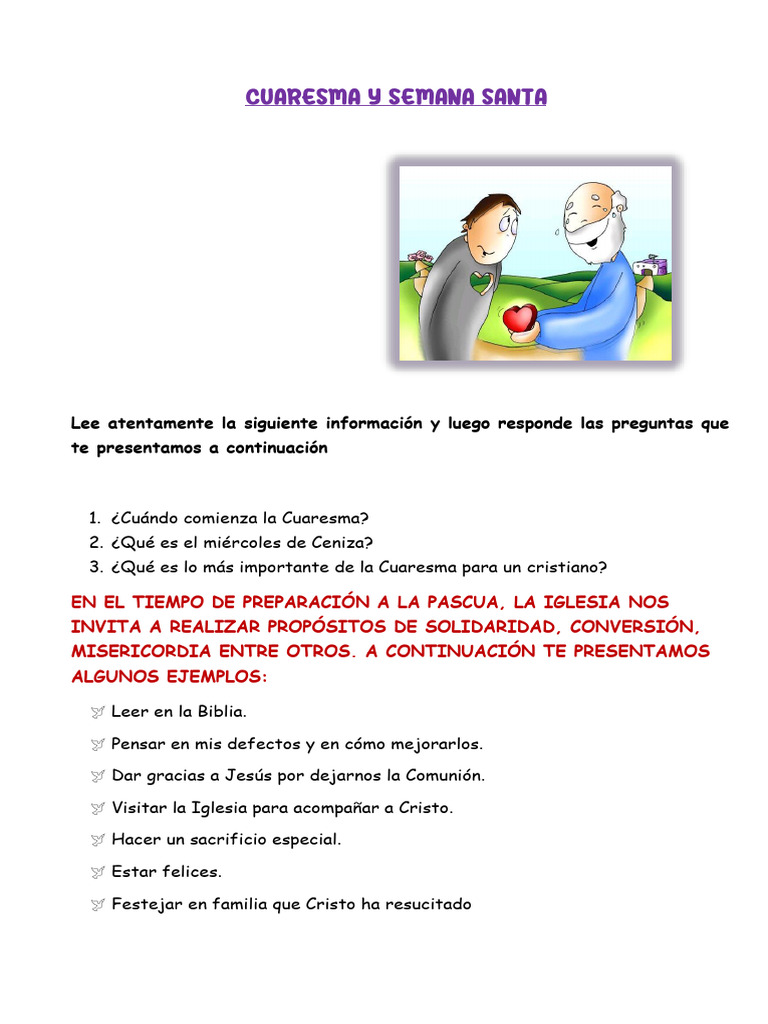 CUARESMA Y SEMANA SANTA

Lee atentamente la siguiente información y luego responde las preguntas que te presentamos a continuación

1. ¿Cuándo comienza la Cuaresma?
2. ¿Qué es el miércoles de Ceniza?
3. ¿Qué es lo más importante de la Cuaresma para un cristiano?

EN EL TIEMPO DE PREPARACIÓN A LA PASCUA, LA IGLESIA NOS INVITA A REALIZAR PROPÓSITOS DE SOLIDARIDAD, CONVERSIÓN, MISERICORDIA ENTRE OTROS. A CONTINUACIÓN TE PRESENTAMOS ALGUNOS EJEMPLOS:

Leer en la Biblia.

Pensar en mis defectos y en cómo mejorarlos.

Dar gracias a Jesús por dejarnos la Comunión.

Visitar la Iglesia para acompañar a Cristo.

Hacer un sacrificio especial.

Estar felices.

Festejar en familia que Cristo ha resucitado